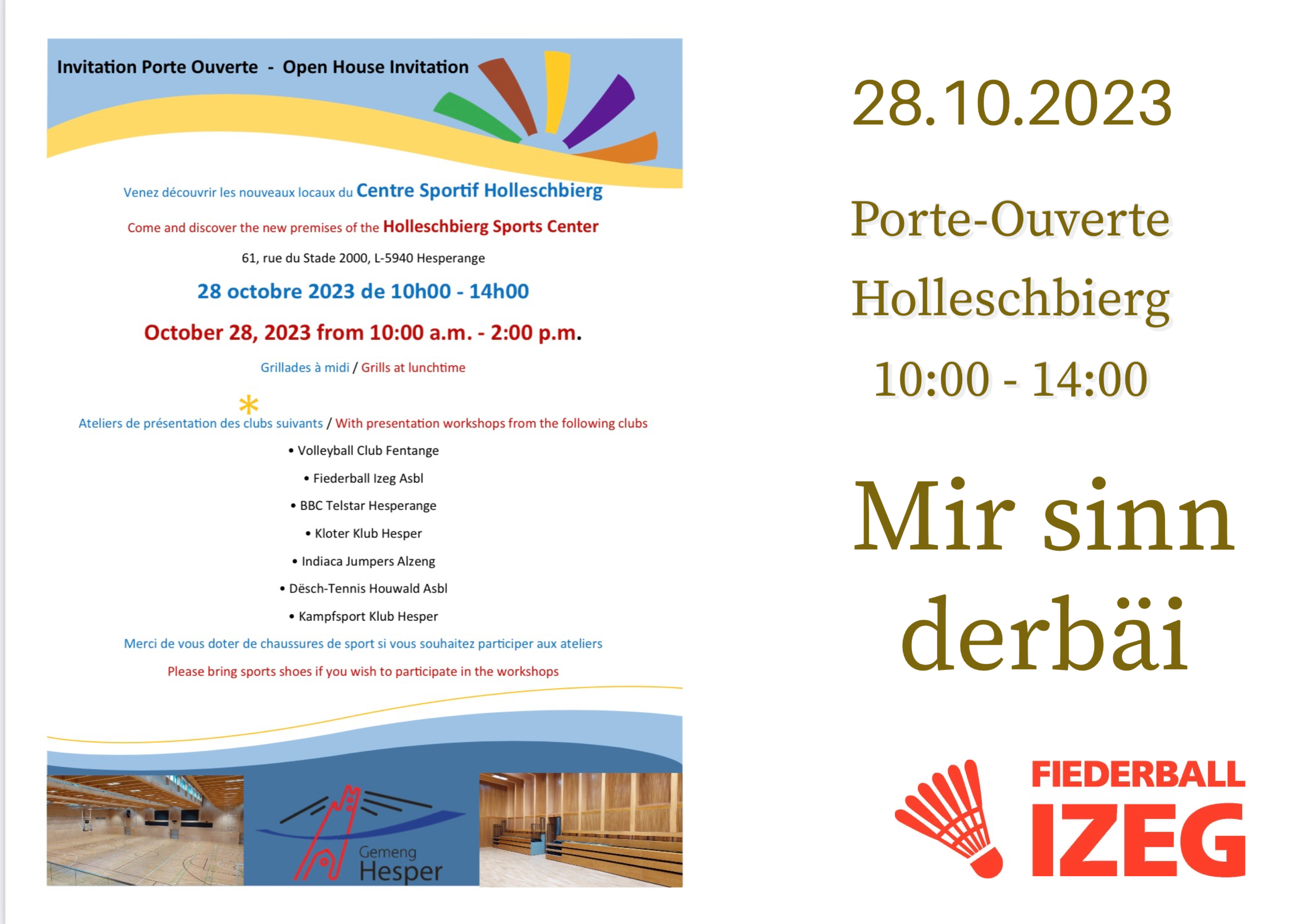 Invitation Porte Ouverte - Open House Invitation

Venez découvrir les nouveaux locaux du Centre Sportif Holleschbierg

Come and discover the new premises of the Holleschbierg Sports Center

61, rue du Stade 2000, L-5940 Hesperange

28 octobre 2023 de 10h00 - 14h00

October 28, 2023 from 10:00 a.m. - 2:00 p.m.

Grillades à midi / Grills at lunchtime

Ateliers de présentation des clubs suivants / With presentation workshops from the following clubs

• Volleyball Club Fentange
• Fiederball Izeg Asbl
• BBC Telstar Hesperange
• Kloter Klub Hesper
• Indiaca Jumpers Alzeng
• Dësch-Tennis Houwald Asbl
• Kampfsport Klub Hesper

Merci de vous doter de chaussures de sport si vous souhaitez participer aux ateliers

Please bring sports shoes if you wish to participate in the workshops

Gemeng Hesper

28.10.2023

Porte-Ouverte

Holleschbierg

10:00 - 14:00

Mir sinn derbäi

FIEDERBALL IZEG